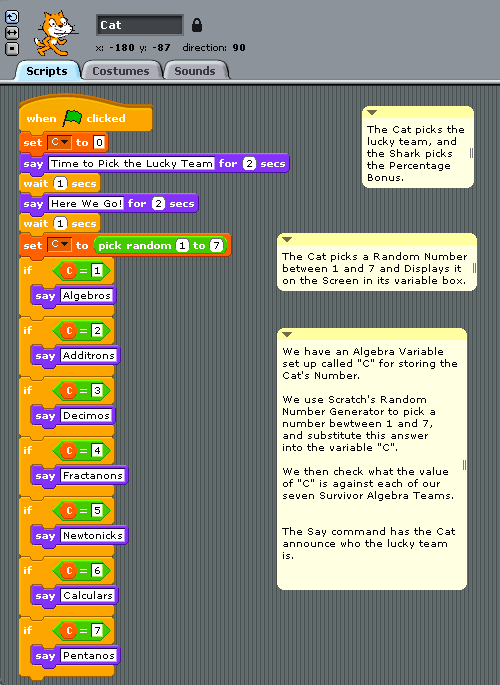 Cat

x: -180 y: -87 direction: 90

Scripts Costumes Sounds

when clicked
set C to 0
say Time to Pick the Lucky Team for 2 secs
wait 1 secs
say Here We Go! for 2 secs
wait 1 secs
set C to pick random 1 to 7
if C = 1
say Algebros
if C = 2
say Additrons
if C = 3
say Decimos
if C = 4
say Fractanons
if C = 5
say Newtonicks
if C = 6
say Calculars
if C = 7
say Pentanos

The Cat picks the lucky team, and the Shark picks the Percentage Bonus.

The Cat picks a Random Number between 1 and 7 and Displays it on the Screen in its variable box.

We have an Algebra Variable set up called "C" for storing the Cat's Number.

We use Scratch's Random Number Generator to pick a number bewtween 1 and 7, and substitute this answer into the variable "C".

We then check what the value of "C" is against each of our seven Survivor Algebra Teams.

The Say command has the Cat announce who the lucky team is.